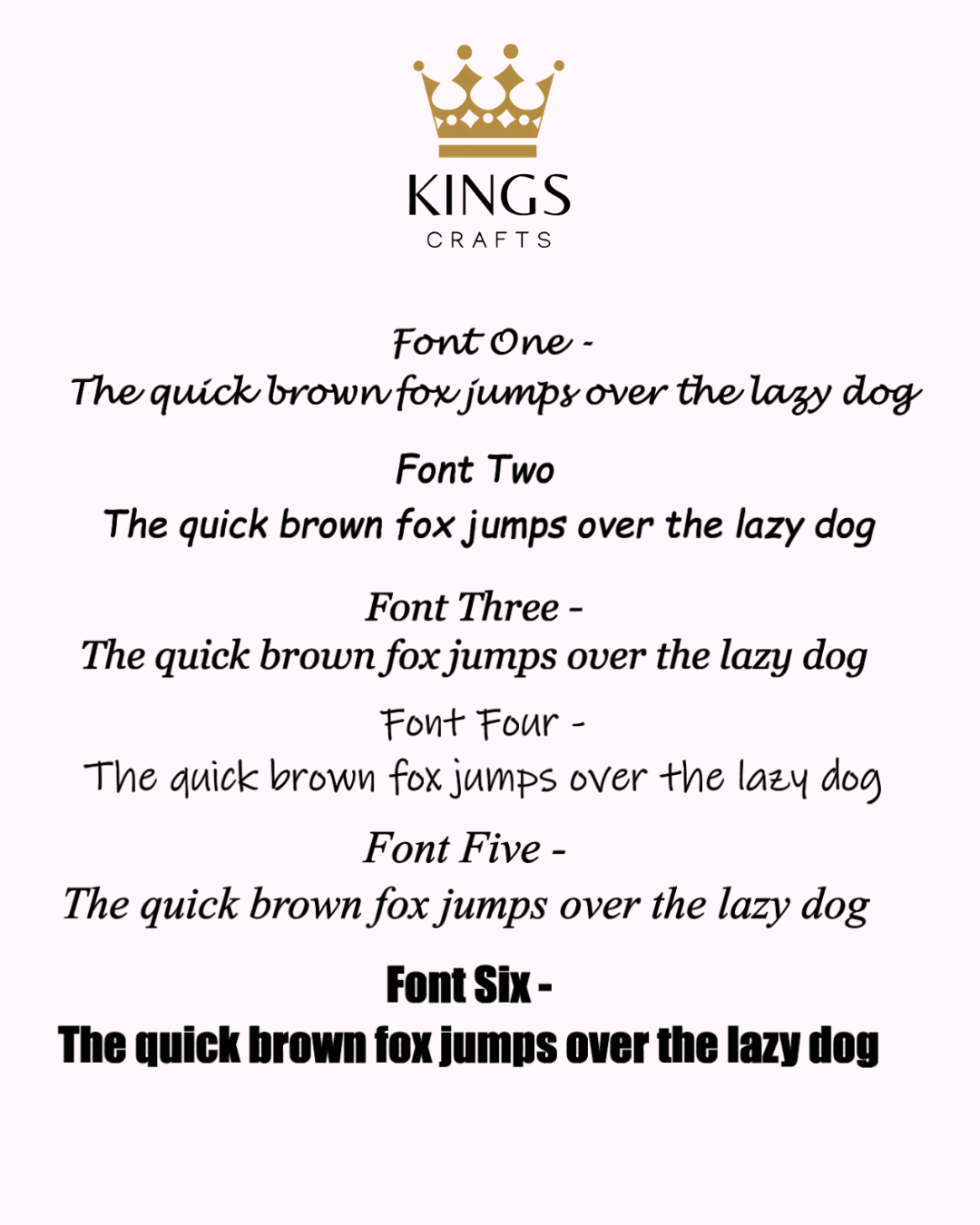 KINGS
CRAFTS

Font One -
The quick brown fox jumps over the lazy dog

Font Two
The quick brown fox jumps over the lazy dog

Font Three -
The quick brown fox jumps over the lazy dog

Font Four -
The quick brown fox jumps over the lazy dog

Font Five -
The quick brown fox jumps over the lazy dog

Font Six -
The quick brown fox jumps over the lazy dog